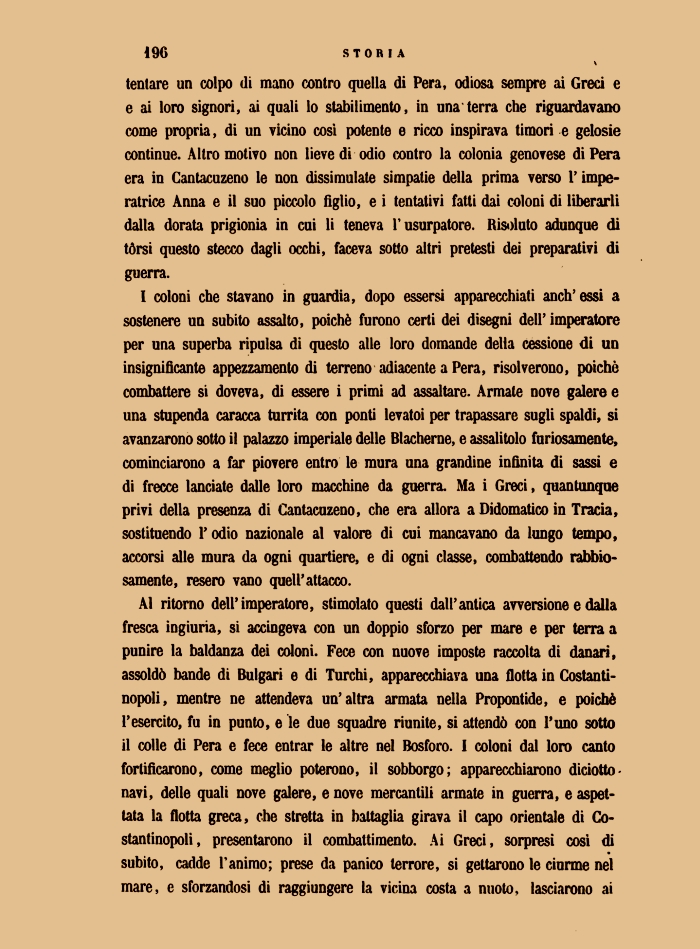 196 STORIA

tentare un colpo di mano contro quella di Pera, odiosa sempre ai Greci e e ai loro signori, ai quali lo stabilimento, in una terra che riguardavano come propria, di un vicino così potente e ricco inspirava timori e gelosie continue. Altro motivo non lieve di odio contro la colonia genovese di Pera era in Cantacuzeno le non dissimulate simpatie della prima verso l'imperatrice Anna e il suo piccolo figlio, e i tentativi fatti dai coloni di liberarli dalla dorata prigionia in cui li teneva l'usurpatore. Risoluto adunque di tôrsi questo stecco dagli occhi, faceva sotto altri pretesti dei preparativi di guerra.

I coloni che stavano in guardia, dopo essersi apparecchiati anch'essi a sostenere un subito assalto, poichè furono certi dei disegni dell'imperatore per una superba ripulsa di questo alle loro domande della cessione di un insignificante appezzamento di terreno adiacente a Pera, risolverono, poichè combattere si doveva, di essere i primi ad assaltare. Armate nove galere e una stupenda caracca turrita con ponti levatoi per trapassare sugli spaldi, si avanzarono sotto il palazzo imperiale delle Blacherne, e assalitolo furiosamente, cominciarono a far piovere entro le mura una grandine infinita di sassi e di frecce lanciate dalle loro macchine da guerra. Ma i Greci, quantunque privi della presenza di Cantacuzeno, che era allora a Didomatico in Tracia, sostituendo l'odio nazionale al valore di cui mancavano da lungo tempo, accorsi alle mura da ogni quartiere, e di ogni classe, combattendo rabbiosamente, resero vano quell'attacco.

Al ritorno dell'imperatore, stimolato questi dall'antica avversione e dalla fresca ingiuria, si accingeva con un doppio sforzo per mare e per terra a punire la baldanza dei coloni. Fece con nuove imposte raccolta di danari, assoldò bande di Bulgari e di Turchi, apparecchiava una flotta in Costantinopoli, mentre ne attendeva un'altra armata nella Propontide, e poichè l'esercito, fu in punto, e le due squadre riunite, si attendò con l'uno sotto il colle di Pera e fece entrar le altre nel Bosforo. I coloni dal loro canto fortificarono, come meglio poterono, il sobborgo; apparecchiarono diciotto navi, delle quali nove galere, e nove mercantili armate in guerra, e aspettata la flotta greca, che stretta in battaglia girava il capo orientale di Costantinopoli, presentarono il combattimento. Ai Greci, sorpresi così di subito, cadde l'animo; prese da panico terrore, si gettarono le ciurme nel mare, e sforzandosi di raggiungere la vicina costa a nuoto, lasciarono ai